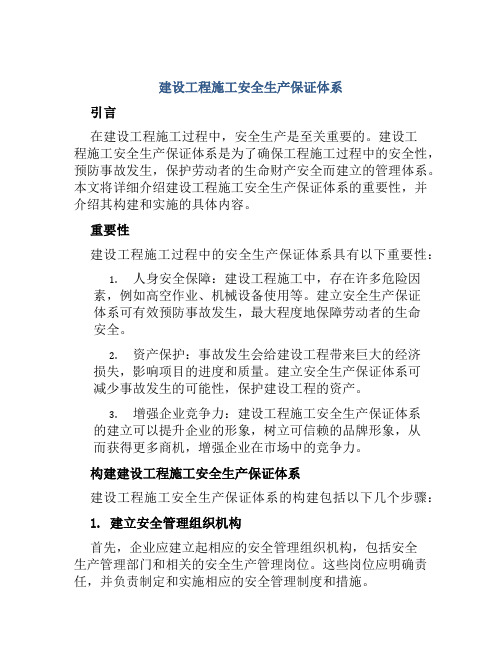 建设工程施工安全生产保证体系

引言

在建设工程施工过程中，安全生产是至关重要的。建设工程施工安全生产保证体系是为了确保工程施工过程中的安全性，预防事故发生，保护劳动者的生命财产安全而建立的管理体系。本文将详细介绍建设工程施工安全生产保证体系的重要性，并介绍其构建和实施的具体内容。

重要性

建设工程施工过程中的安全生产保证体系具有以下重要性：

1. 人身安全保障：建设工程施工中，存在许多危险因素，例如高空作业、机械设备使用等。建立安全生产保证体系可有效预防事故发生，最大程度地保障劳动者的生命安全。

2. 资产保护：事故发生会给建设工程带来巨大的经济损失，影响项目的进度和质量。建立安全生产保证体系可减少事故发生的可能性，保护建设工程的资产。

3. 增强企业竞争力：建设工程施工安全生产保证体系的建立可以提升企业的形象，树立可信赖的品牌形象，从而获得更多商机，增强企业在市场中的竞争力。

构建建设工程施工安全生产保证体系

建设工程施工安全生产保证体系的构建包括以下几个步骤：

1. 建立安全管理组织机构

首先，企业应建立起相应的安全管理组织机构，包括安全生产管理部门和相关的安全生产管理岗位。这些岗位应明确责任，并负责制定和实施相应的安全管理制度和措施。